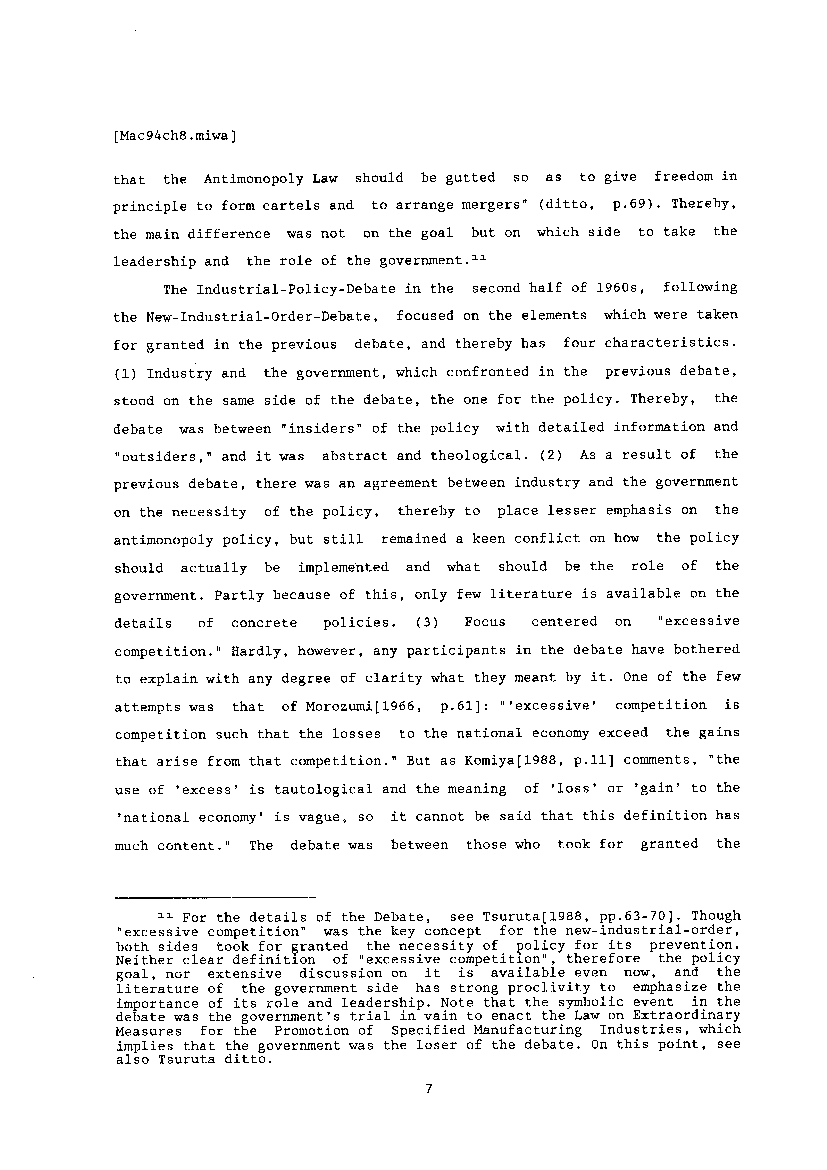 [Mac94ch8.miwa]

that the Antimonopoly Law should be gutted so as to give freedom in principle to form cartels and to arrange mergers" (ditto, p.69). Thereby, the main difference was not on the goal but on which side to take the leadership and the role of the government.$^{11}$

The Industrial-Policy-Debate in the second half of 1960s, following the New-Industrial-Order-Debate, focused on the elements which were taken for granted in the previous debate, and thereby has four characteristics. (1) Industry and the government, which confronted in the previous debate, stood on the same side of the debate, the one for the policy. Thereby, the debate was between "insiders" of the policy with detailed information and "outsiders," and it was abstract and theological. (2) As a result of the previous debate, there was an agreement between industry and the government on the necessity of the policy, thereby to place lesser emphasis on the antimonopoly policy, but still remained a keen conflict on how the policy should actually be implemented and what should be the role of the government. Partly because of this, only few literature is available on the details of concrete policies. (3) Focus centered on "excessive competition." Hardly, however, any participants in the debate have bothered to explain with any degree of clarity what they meant by it. One of the few attempts was that of Morozumi[1966, p.61]: "'excessive' competition is competition such that the losses to the national economy exceed the gains that arise from that competition." But as Komiya[1988, p.11] comments, "the use of 'excess' is tautological and the meaning of 'loss' or 'gain' to the 'national economy' is vague, so it cannot be said that this definition has much content." The debate was between those who took for granted the

$^{11}$ For the details of the Debate, see Tsuruta[1988, pp.63-70]. Though "excessive competition" was the key concept for the new-industrial-order, both sides took for granted the necessity of policy for its prevention. Neither clear definition of "excessive competition", therefore the policy goal, nor extensive discussion on it is available even now, and the literature of the government side has strong proclivity to emphasize the importance of its role and leadership. Note that the symbolic event in the debate was the government's trial in vain to enact the Law on Extraordinary Measures for the Promotion of Specified Manufacturing Industries, which implies that the government was the loser of the debate. On this point, see also Tsuruta ditto.

7